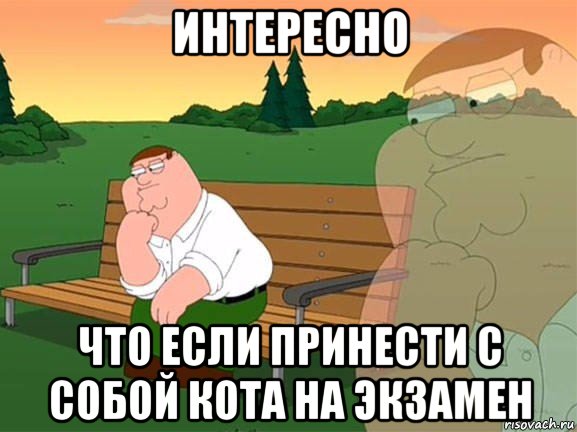 ИНТЕРЕСНО

ЧТО ЕСЛИ ПРИНЕСТИ С СОБОЙ КОТА НА ЭКЗАМЕН

risovach.ru